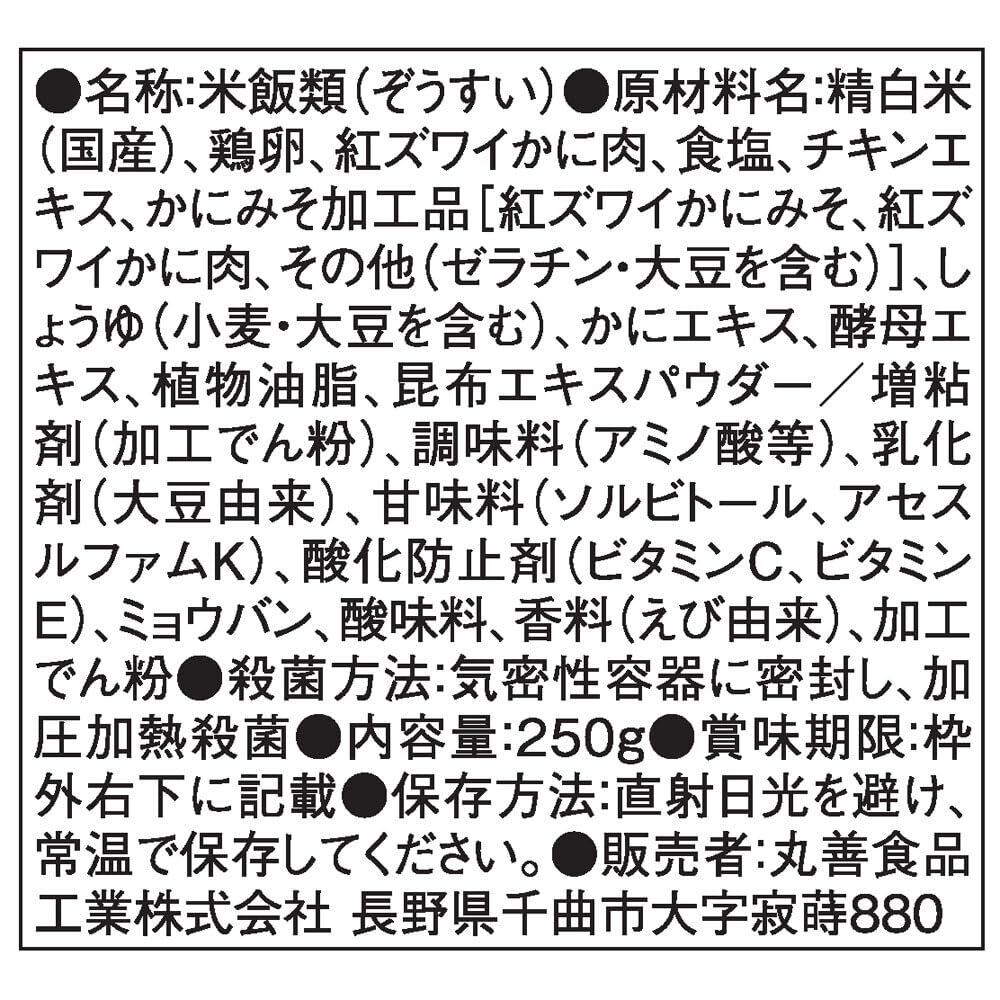 ●名称:米飯類(ぞうすい)●原材料名:精白米(国産)、鶏卵、紅ズワイかに肉、食塩、チキンエキス、かにみそ加工品[紅ズワイかにみそ、紅ズワイかに肉、その他(ゼラチン・大豆を含む)]、しょうゆ(小麦・大豆を含む)、かにエキス、酵母エキス、植物油脂、昆布エキスパウダー/増粘剤(加工でん粉)、調味料(アミノ酸等)、乳化剤(大豆由来)、甘味料(ソルビトール、アセスルファムK)、酸化防止剤(ビタミンC、ビタミンE)、ミョウバン、酸味料、香料(えび由来)、加工でん粉●殺菌方法:気密性容器に密封し、加圧加熱殺菌●内容量:250g●賞味期限:枠外右下に記載●保存方法:直射日光を避け、常温で保存してください。●販売者:丸善食品工業株式会社 長野県千曲市大字寂蒔880